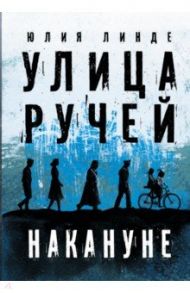 ЮЛИЯ ЛИНДЕ

УЛИЦА РУЧЕЙ

НАКАНУНЕ